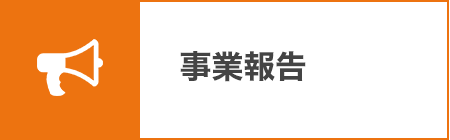 事業報告